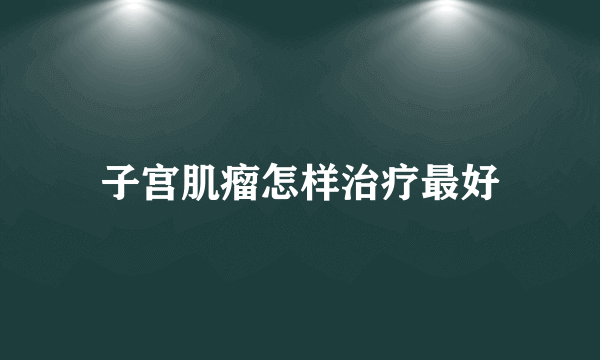 子宫肌瘤怎样治疗最好